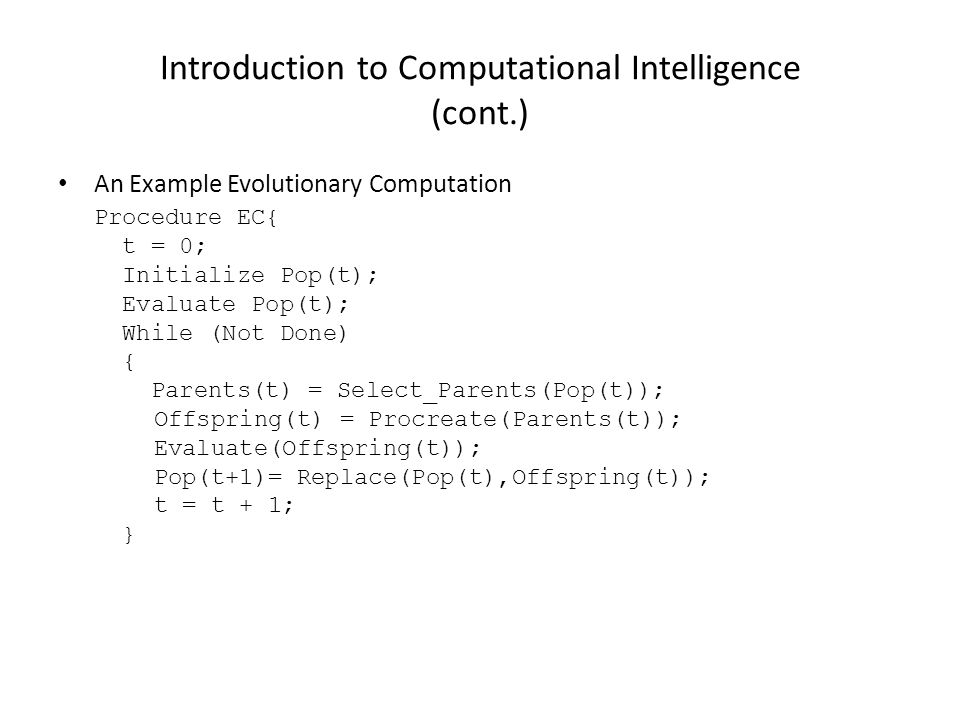 Introduction to Computational Intelligence (cont.)

• An Example Evolutionary Computation

Procedure EC{
  t = 0;
  Initialize Pop(t);
  Evaluate Pop(t);
  While (Not Done)
  {
    Parents(t) = Select_Parents(Pop(t));
    Offspring(t) = Procreate(Parents(t));
    Evaluate(Offspring(t));
    Pop(t+1)= Replace(Pop(t),Offspring(t));
    t = t + 1;
  }